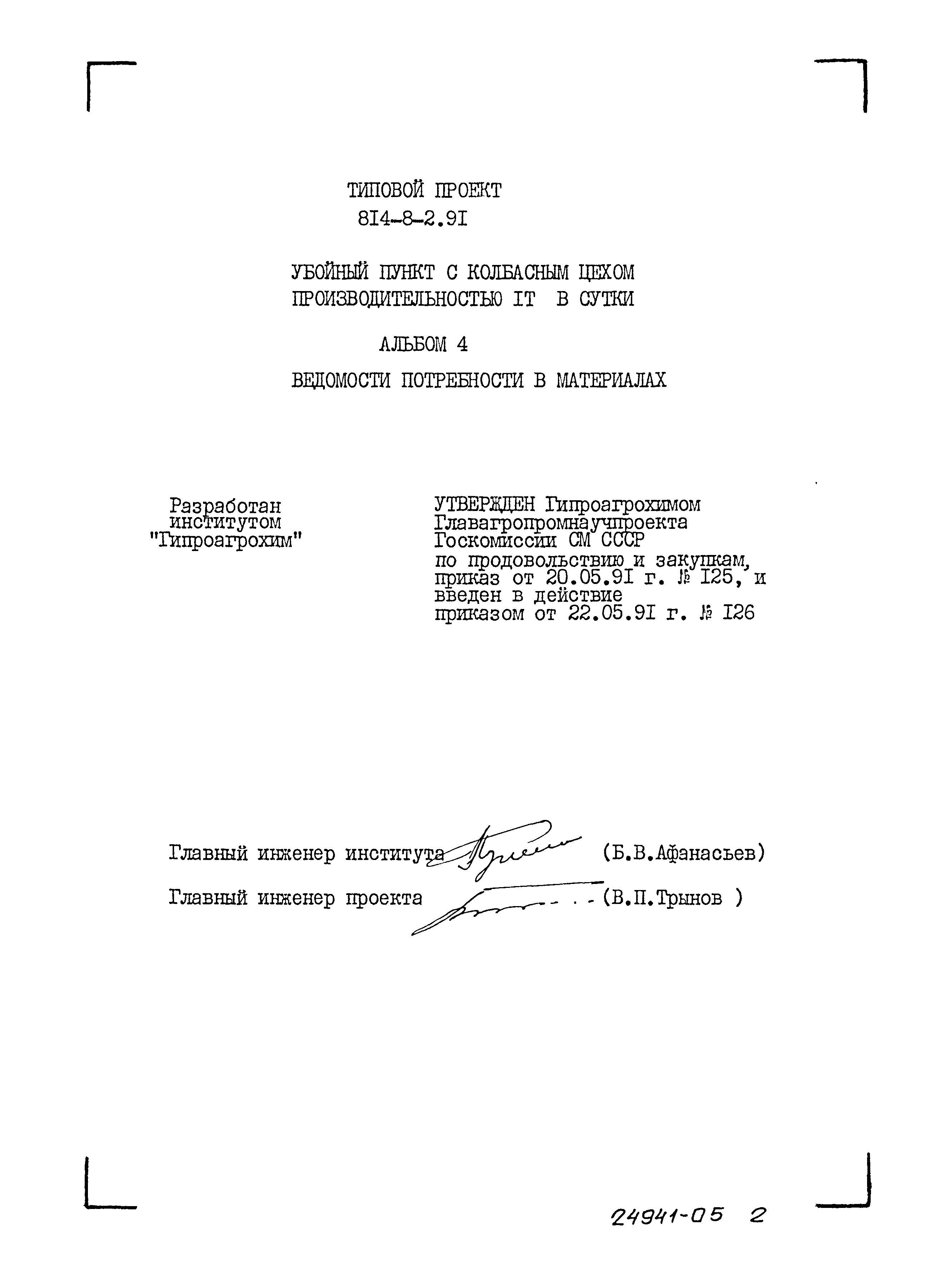 ТИПОВОЙ ПРОЕКТ
8I4-8-2.9I

УБОЙНЫЙ ПУНКТ С КОЛБАСНЫМ ЦЕХОМ
ПРОИЗВОДИТЕЛЬНОСТЬЮ IТ В СУТКИ

АЛЬБОМ 4

ВЕДОМОСТИ ПОТРЕБНОСТИ В МАТЕРИАЛАХ

Разработан
институтом
"Гипроагрохим"

УТВЕРЖДЕН Гипроагрохимом
Главагропромнаучпроекта
Госкомиссии СМ СССР
по продовольствию и закупкам,
приказ от 20.05.9I г. № I25, и
введен в действие
приказом от 22.05.9I г. № I26

Главный инженер института (Б.В.Афанасьев)

Главный инженер проекта (В.П.Трынов )

24941-05 2